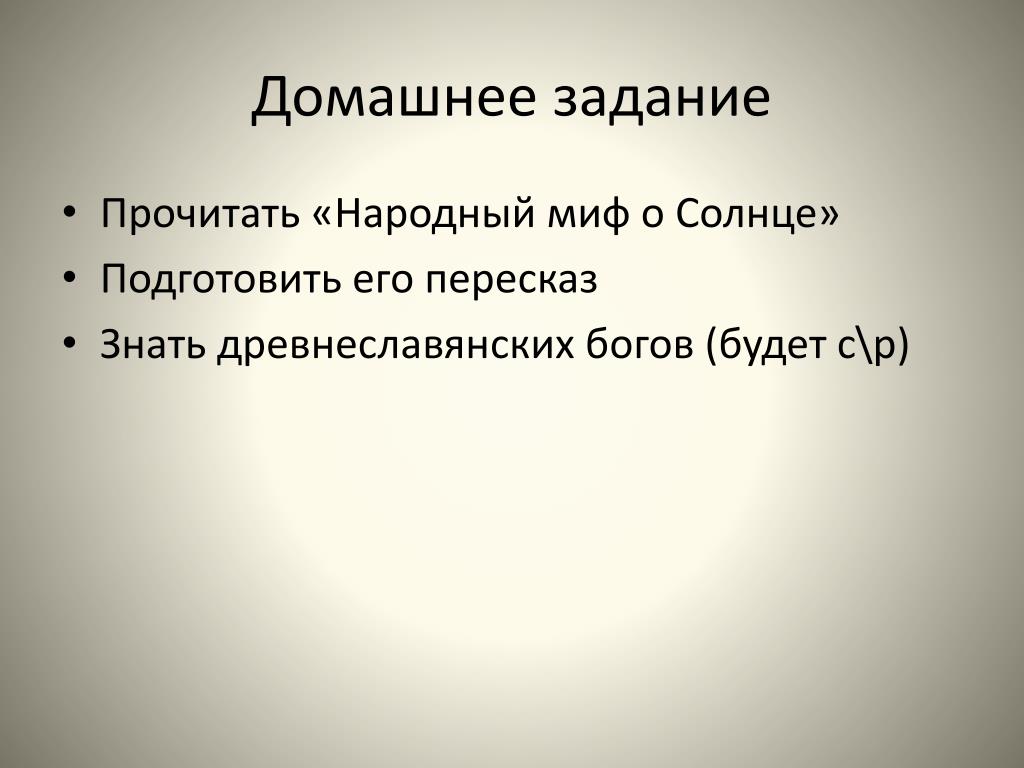 Домашнее задание

• Прочитать «Народный миф о Солнце»
• Подготовить его пересказ
• Знать древнеславянских богов (будет с\р)